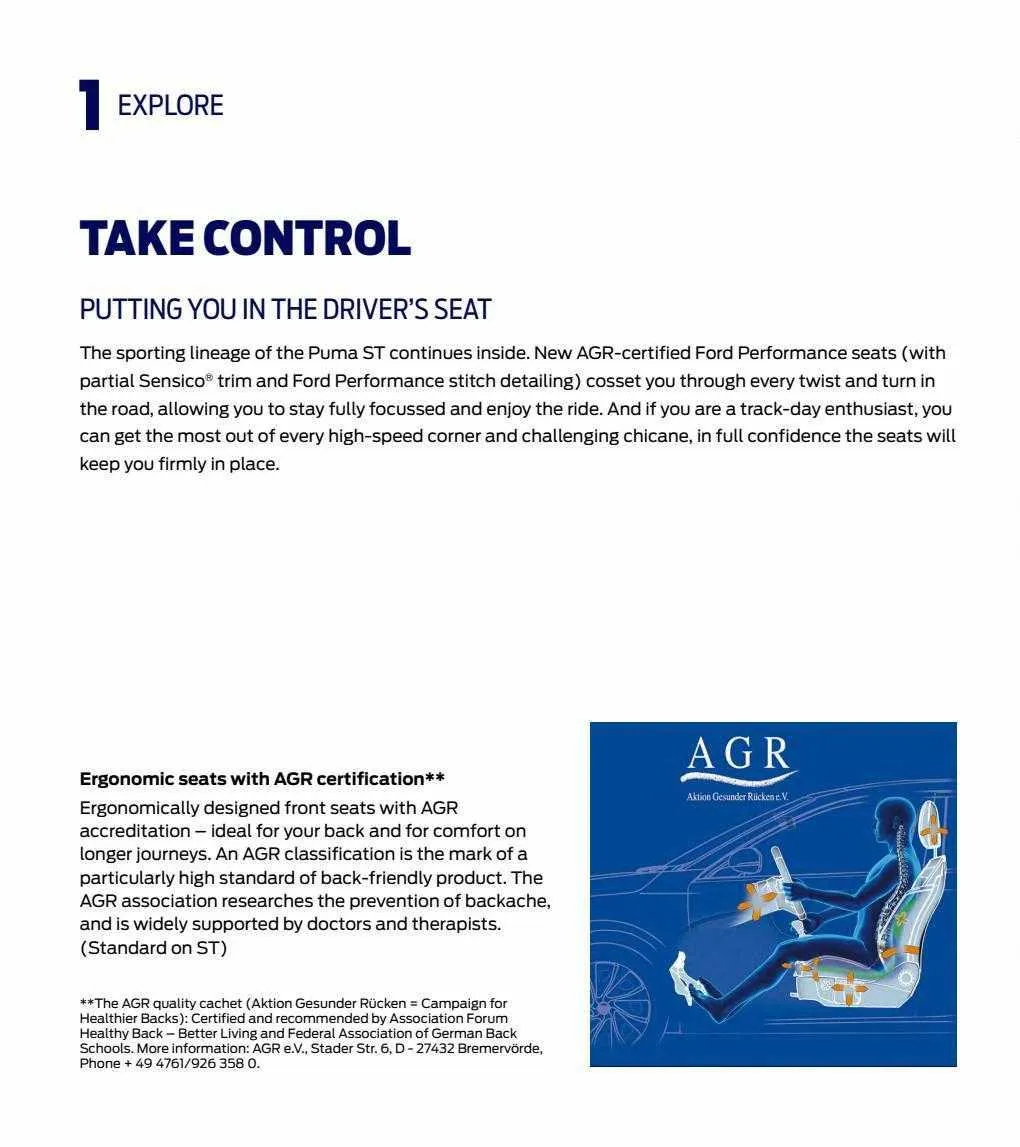 1 EXPLORE

TAKE CONTROL

PUTTING YOU IN THE DRIVER'S SEAT

The sporting lineage of the Puma ST continues inside. New AGR-certified Ford Performance seats (with partial Sensico® trim and Ford Performance stitch detailing) cosset you through every twist and turn in the road, allowing you to stay fully focussed and enjoy the ride. And if you are a track-day enthusiast, you can get the most out of every high-speed corner and challenging chicane, in full confidence the seats will keep you firmly in place.

Ergonomic seats with AGR certification**

Ergonomically designed front seats with AGR accreditation – ideal for your back and for comfort on longer journeys. An AGR classification is the mark of a particularly high standard of back-friendly product. The AGR association researches the prevention of backache, and is widely supported by doctors and therapists. (Standard on ST)

**The AGR quality cachet (Aktion Gesunder Rücken = Campaign for Healthier Backs): Certified and recommended by Association Forum Healthy Back – Better Living and Federal Association of German Back Schools. More information: AGR e.V., Stader Str. 6, D - 27432 Bremervörde, Phone + 49 4761/926 358 0.

AGR

Aktion Gesunder Rücken e.V.